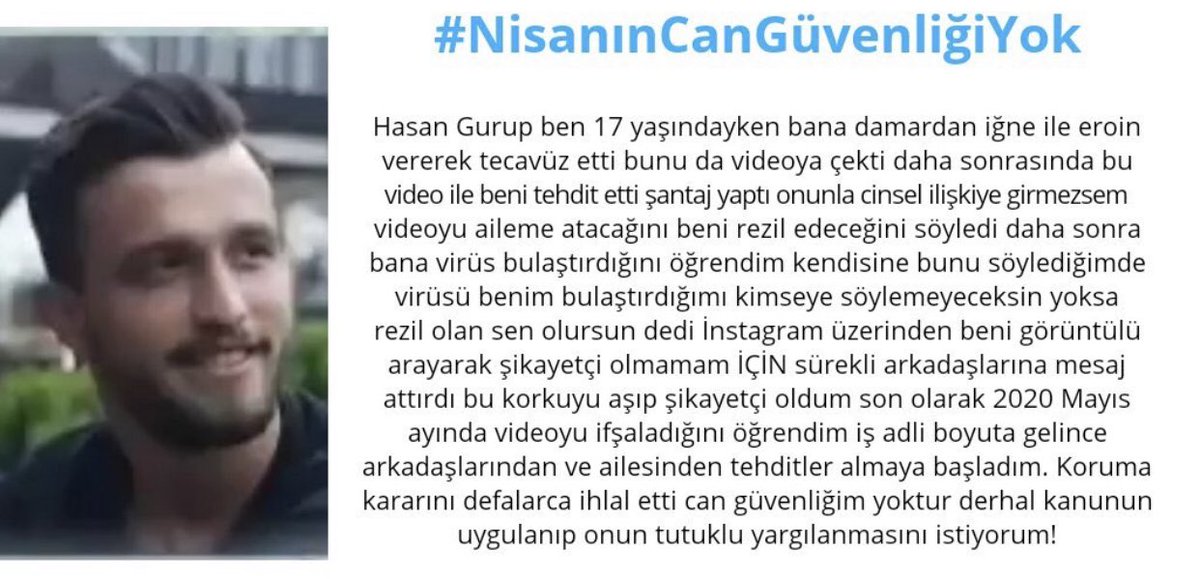 #NisanınCanGüvenliğiYok

Hasan Gurup ben 17 yaşındayken bana damardan iğne ile eroin vererek tecavüz etti bunu da videoya çekti daha sonrasında bu video ile beni tehdit etti şantaj yaptı onunla cinsel ilişkiye girmezsem videoyu aileme atacağını beni rezil edeceğini söyledi daha sonra bana virüs bulaştırdığını öğrendim kendisine bunu söylediğimde virüsü benim bulaştırdığımı kimseye söylemeyeceksin yoksa rezil olan sen olursun dedi İnstagram üzerinden beni görüntülü arayarak şikayetçi olmamam İÇİN sürekli arkadaşlarına mesaj attırdı bu korkuyu aşıp şikayetçi oldum son olarak 2020 Mayıs ayında videoyu ifşaladığını öğrendim iş adli boyuta gelince arkadaşlarından ve ailesinden tehditler almaya başladım. Koruma kararını defalarca ihlal etti can güvenliğim yoktur derhal kanunun uygulanıp onun tutuklu yargılanmasını istiyorum!